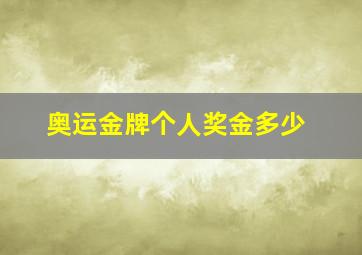 奥运金牌个人奖金多少